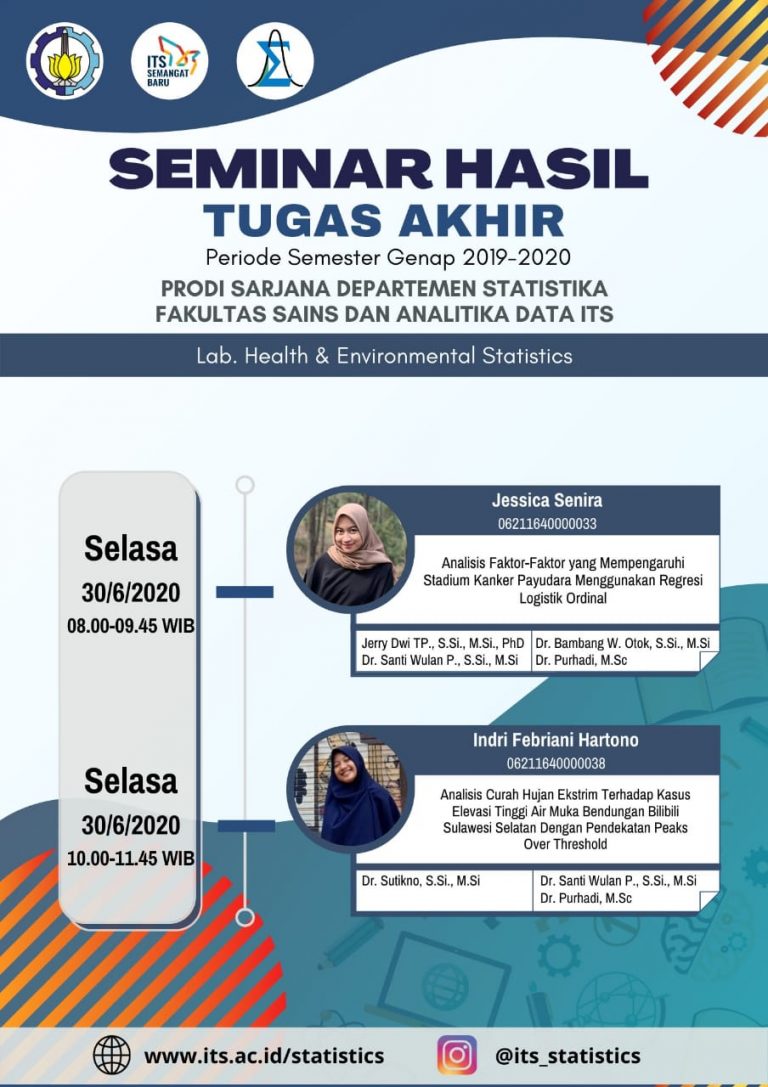 ITS SEMANGAT BARU

SEMINAR HASIL
TUGAS AKHIR

Periode Semester Genap 2019-2020

PRODI SARJANA DEPARTEMEN STATISTIKA
FAKULTAS SAINS DAN ANALITIKA DATA ITS

Lab. Health & Environmental Statistics

Selasa
30/6/2020
08.00-09.45 WIB

Jessica Senira
06211640000033

Analisis Faktor-Faktor yang Mempengaruhi Stadium Kanker Payudara Menggunakan Regresi Logistik Ordinal

Jerry Dwi TP., S.Si., M.Si., PhD
Dr. Santi Wulan P., S.Si., M.Si

Dr. Bambang W. Otok, S.Si., M.Si
Dr. Purhadi, M.Sc

Selasa
30/6/2020
10.00-11.45 WIB

Indri Febriani Hartono
06211640000038

Analisis Curah Hujan Ekstrim Terhadap Kasus Elevasi Tinggi Air Muka Bendungan Bilibili Sulawesi Selatan Dengan Pendekatan Peaks Over Threshold

Dr. Sutikno, S.Si., M.Si

Dr. Santi Wulan P., S.Si., M.Si
Dr. Purhadi, M.Sc

www.its.ac.id/statistics
@its_statistics